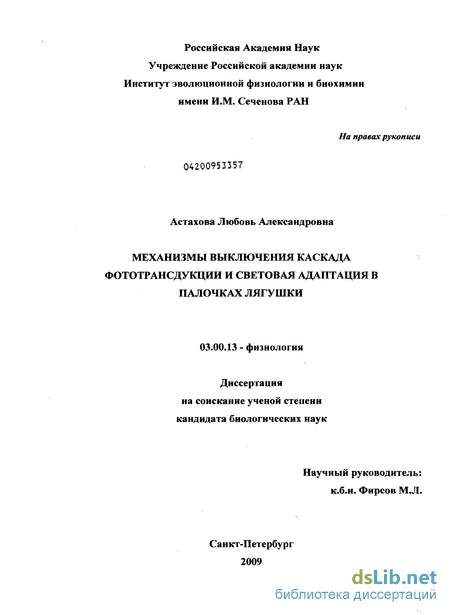 Российская Академия Наук
Учреждение Российской академии наук
Институт эволюционной физиологии и биохимии
имени И.М. Сеченова РАН

На правах рукописи

04200953357

Астахова Любовь Александровна

МЕХАНИЗМЫ ВЫКЛЮЧЕНИЯ КАСКАДА ФОТОТРАНСДУКЦИИ И СВЕТОВАЯ АДАПТАЦИЯ В ПАЛОЧКАХ ЛЯГУШКИ

03.00.13 - физиология

Диссертация
на соискание ученой степени
кандидата биологических наук

Научный руководитель:
к.б.н. Фирсов М.Л.

Санкт-Петербург
2009

dsLib.net
библиотека диссертаций